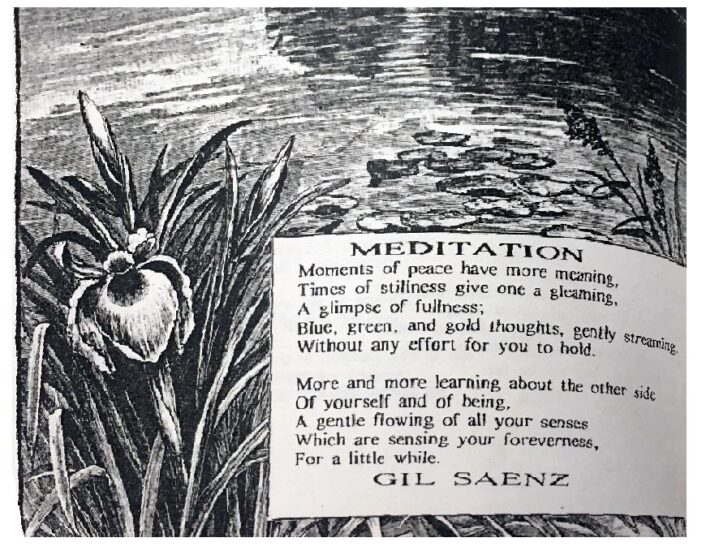 MEDITATION

Moments of peace have more meaning,
Times of stillness give one a gleaming,
A glimpse of fullness;
Blue, green, and gold thoughts, gently streaming.
Without any effort for you to hold.

More and more learning about the other side
Of yourself and of being,
A gentle flowing of all your senses
Which are sensing your foreverness,
For a little while.

GIL SAENZ